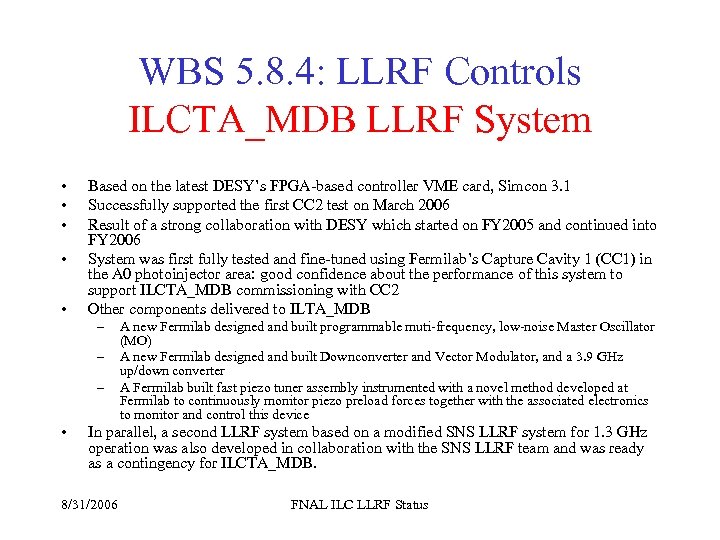 WBS 5.8.4: LLRF Controls
ILCTA_MDB LLRF System

• Based on the latest DESY's FPGA-based controller VME card, Simcon 3.1
• Successfully supported the first CC2 test on March 2006
• Result of a strong collaboration with DESY which started on FY2005 and continued into FY2006
• System was first fully tested and fine-tuned using Fermilab's Capture Cavity 1 (CC1) in the A0 photoinjector area: good confidence about the performance of this system to support ILCTA_MDB commissioning with CC2
• Other components delivered to ILTA_MDB
– A new Fermilab designed and built programmable muti-frequency, low-noise Master Oscillator (MO)
– A new Fermilab designed and built Downconverter and Vector Modulator, and a 3.9 GHz up/down converter
– A Fermilab built fast piezo tuner assembly instrumented with a novel method developed at Fermilab to continuously monitor piezo preload forces together with the associated electronics to monitor and control this device
• In parallel, a second LLRF system based on a modified SNS LLRF system for 1.3 GHz operation was also developed in collaboration with the SNS LLRF team and was ready as a contingency for ILCTA_MDB.

8/31/2006 FNAL ILC LLRF Status